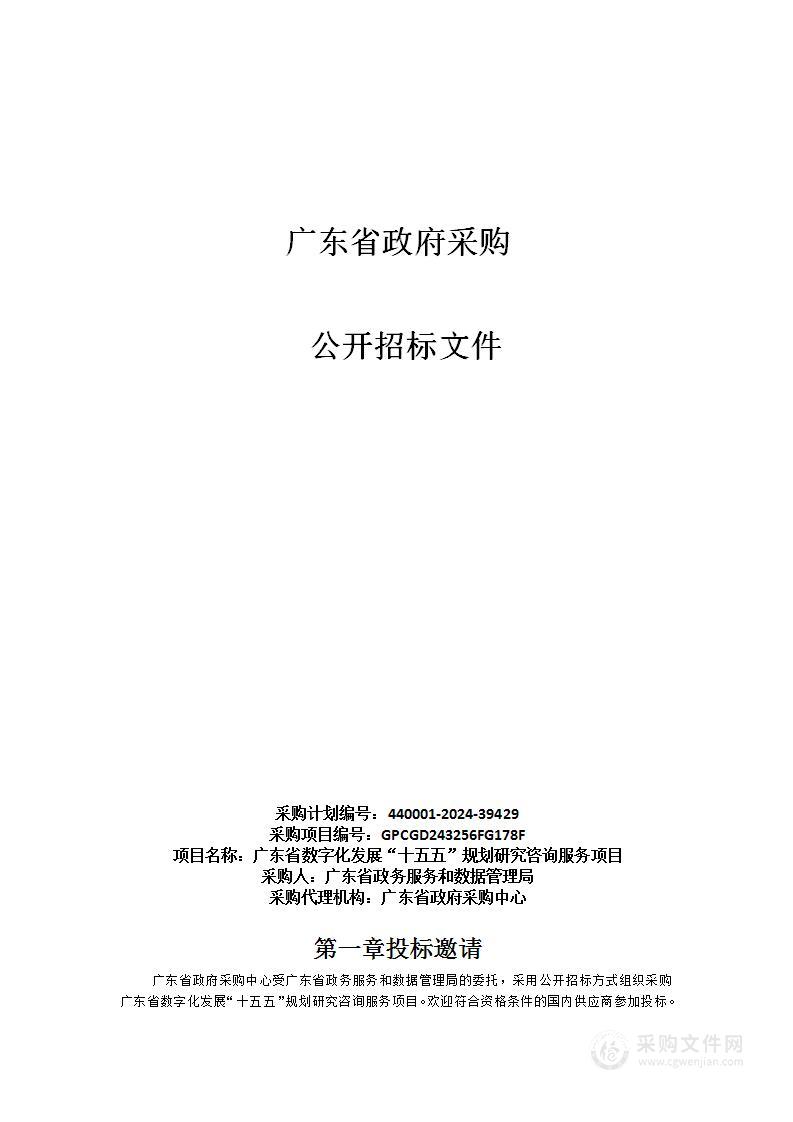 广东省政府采购

公开招标文件

采购计划编号：440001-2024-39429
采购项目编号：GPCGD243256FG178F
项目名称：广东省数字化发展“十五五”规划研究咨询服务项目
采购人：广东省政务服务和数据管理局
采购代理机构：广东省政府采购中心

第一章投标邀请

广东省政府采购中心受广东省政务服务和数据管理局的委托，采用公开招标方式组织采购广东省数字化发展“十五五”规划研究咨询服务项目。欢迎符合资格条件的国内供应商参加投标。

采购文件网
www.cgwenjian.com